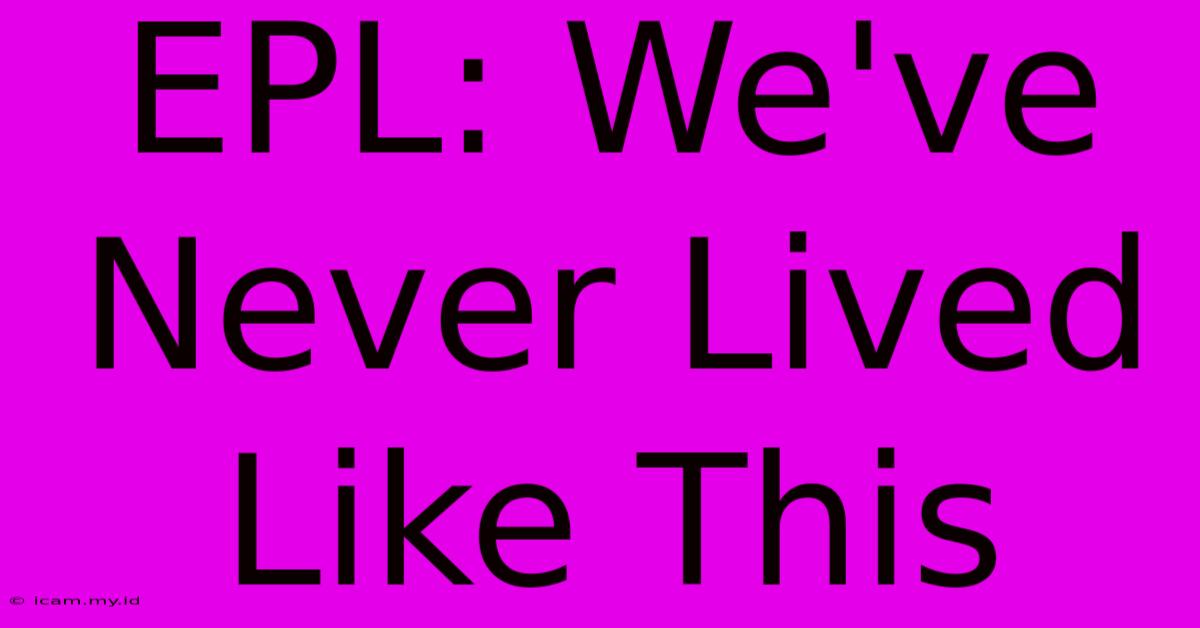 EPL: We've Never Lived Like This

© icam.my.id